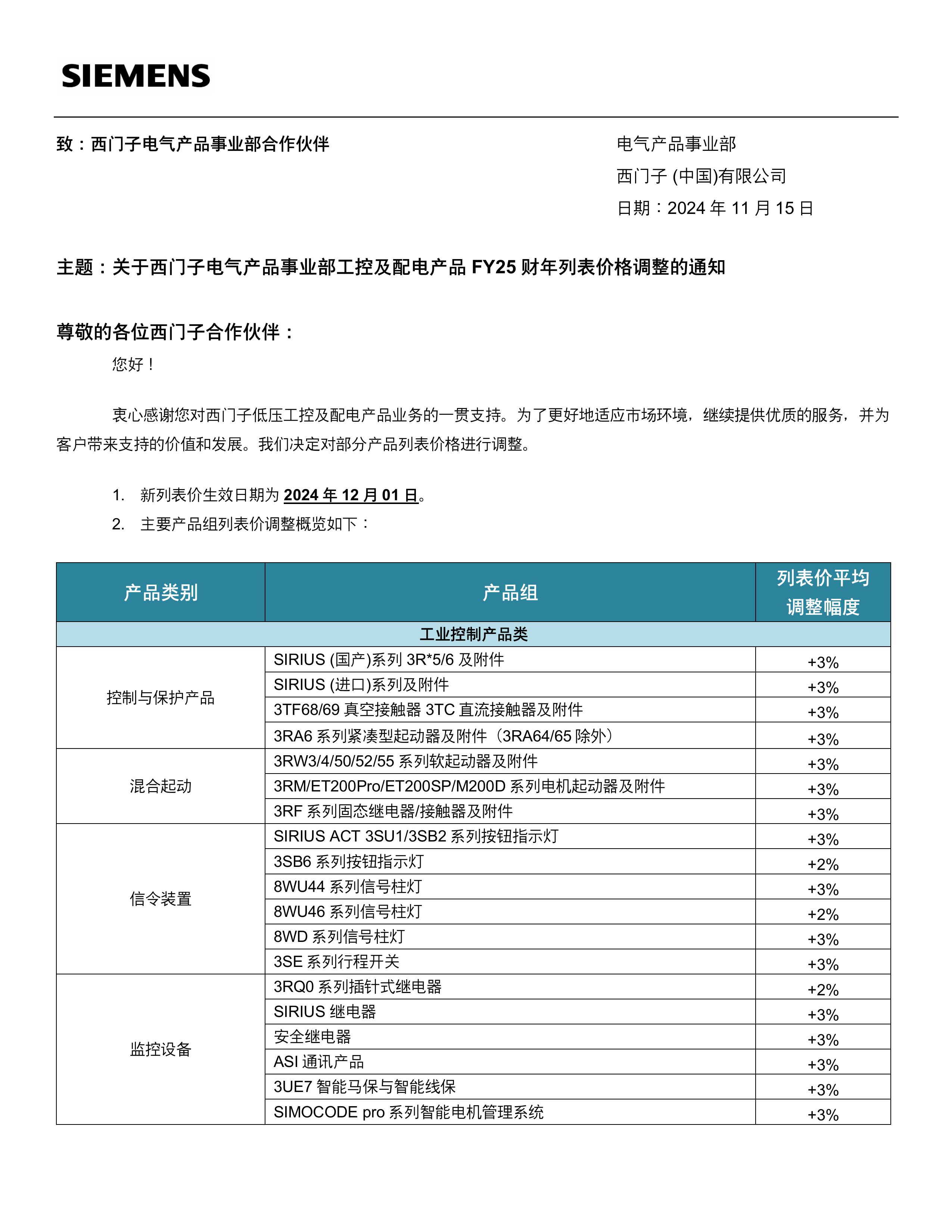 SIEMENS

致：西门子电气产品事业部合作伙伴

电气产品事业部
西门子(中国)有限公司
日期：2024年11月15日

主题：关于西门子电气产品事业部工控及配电产品FY25财年列表价格调整的通知

尊敬的各位西门子合作伙伴：

您好！

衷心感谢您对西门子低压工控及配电产品业务的一贯支持。为了更好地适应市场环境，继续提供优质的服务，并为客户带来支持的价值和发展。我们决定对部分产品列表价格进行调整。

1. 新列表价生效日期为2024年12月01日。
2. 主要产品组列表价调整概览如下：

| 产品类别 | 产品组 | 列表价平均调整幅度 |
|---|---|---|
| 工业控制产品类 | | |
| 控制与保护产品 | SIRIUS (国产)系列3R*5/6及附件 | +3% |
| | SIRIUS (进口)系列及附件 | +3% |
| | 3TF68/69真空接触器3TC直流接触器及附件 | +3% |
| | 3RA6系列紧凑型起动器及附件（3RA64/65除外） | +3% |
| 混合起动 | 3RW3/4/50/52/55系列软起动器及附件 | +3% |
| | 3RM/ET200Pro/ET200SP/M200D系列电机起动器及附件 | +3% |
| | 3RF系列固态继电器/接触器及附件 | +3% |
| 信令装置 | SIRIUS ACT 3SU1/3SB2系列按钮指示灯 | +3% |
| | 3SB6系列按钮指示灯 | +2% |
| | 8WU44系列信号柱灯 | +3% |
| | 8WU46系列信号柱灯 | +2% |
| | 8WD系列信号柱灯 | +3% |
| | 3SE系列行程开关 | +3% |
| 监控设备 | 3RQ0系列插针式继电器 | +2% |
| | SIRIUS继电器 | +3% |
| | 安全继电器 | +3% |
| | ASI通讯产品 | +3% |
| | 3UE7智能马保与智能线保 | +3% |
| | SIMOCODE pro系列智能电机管理系统 | +3% |